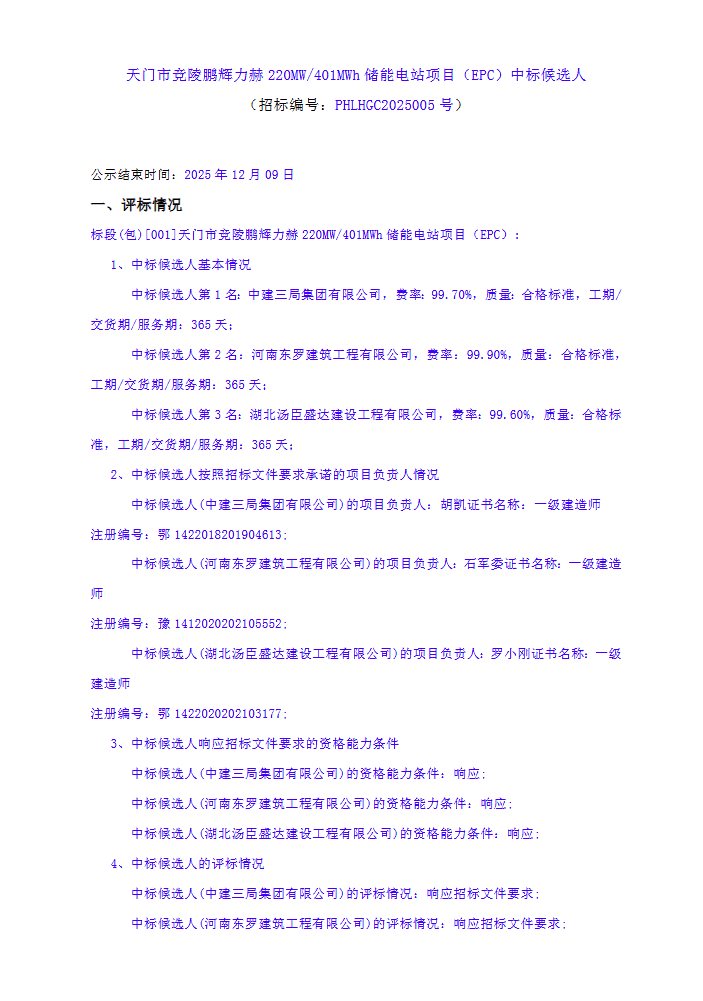 天门市竞陵鹏辉力赫 220MW/401MWh 储能电站项目（EPC）中标候选人
（招标编号：PHLHGC2025005 号）

公示结束时间：2025 年 12 月 09 日

一、评标情况

标段(包)[001]天门市竞陵鹏辉力赫 220MW/401MWh 储能电站项目（EPC）：

1、中标候选人基本情况

中标候选人第 1 名：中建三局集团有限公司，费率：99.70%，质量：合格标准，工期/交货期/服务期：365 天；

中标候选人第 2 名：河南东罗建筑工程有限公司，费率：99.90%，质量：合格标准，工期/交货期/服务期：365 天；

中标候选人第 3 名：湖北汤臣盛达建设工程有限公司，费率：99.60%，质量：合格标准，工期/交货期/服务期：365 天；

2、中标候选人按照招标文件要求承诺的项目负责人情况

中标候选人(中建三局集团有限公司)的项目负责人：胡凯证书名称：一级建造师

注册编号：鄂 1422018201904613；

中标候选人(河南东罗建筑工程有限公司)的项目负责人：石军委证书名称：一级建造师

注册编号：豫 1412020202105552；

中标候选人(湖北汤臣盛达建设工程有限公司)的项目负责人：罗小刚证书名称：一级建造师

注册编号：鄂 1422020202103177；

3、中标候选人响应招标文件要求的资格能力条件

中标候选人(中建三局集团有限公司)的资格能力条件：响应；

中标候选人(河南东罗建筑工程有限公司)的资格能力条件：响应；

中标候选人(湖北汤臣盛达建设工程有限公司)的资格能力条件：响应；

4、中标候选人的评标情况

中标候选人(中建三局集团有限公司)的评标情况：响应招标文件要求；

中标候选人(河南东罗建筑工程有限公司)的评标情况：响应招标文件要求；